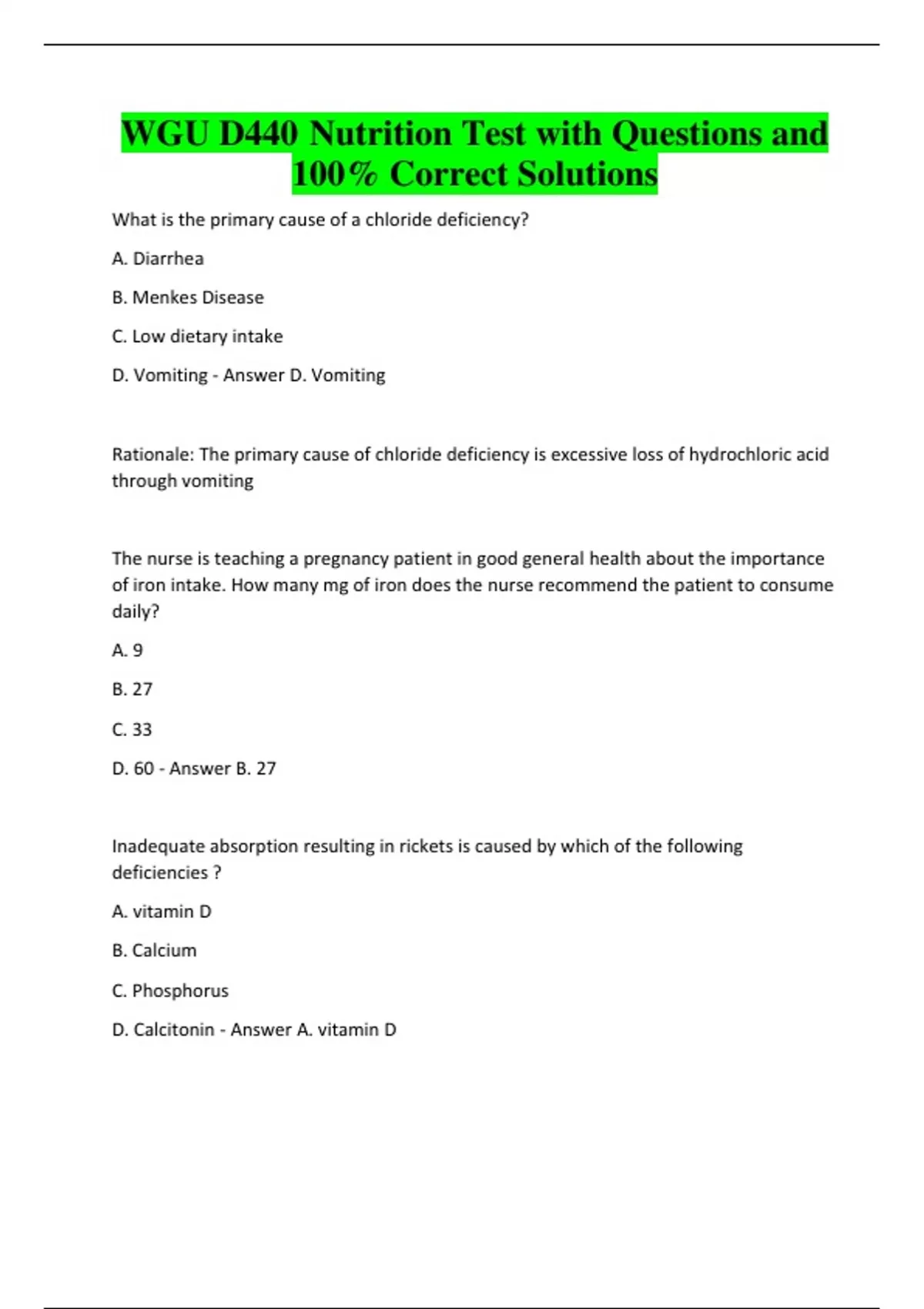 WGU D440 Nutrition Test with Questions and 100% Correct Solutions

What is the primary cause of a chloride deficiency?

A. Diarrhea

B. Menkes Disease

C. Low dietary intake

D. Vomiting - Answer D. Vomiting

Rationale: The primary cause of chloride deficiency is excessive loss of hydrochloric acid through vomiting

The nurse is teaching a pregnancy patient in good general health about the importance of iron intake. How many mg of iron does the nurse recommend the patient to consume daily?

A. 9

B. 27

C. 33

D. 60 - Answer B. 27

Inadequate absorption resulting in rickets is caused by which of the following deficiencies ?

A. vitamin D

B. Calcium

C. Phosphorus

D. Calcitonin - Answer A. vitamin D